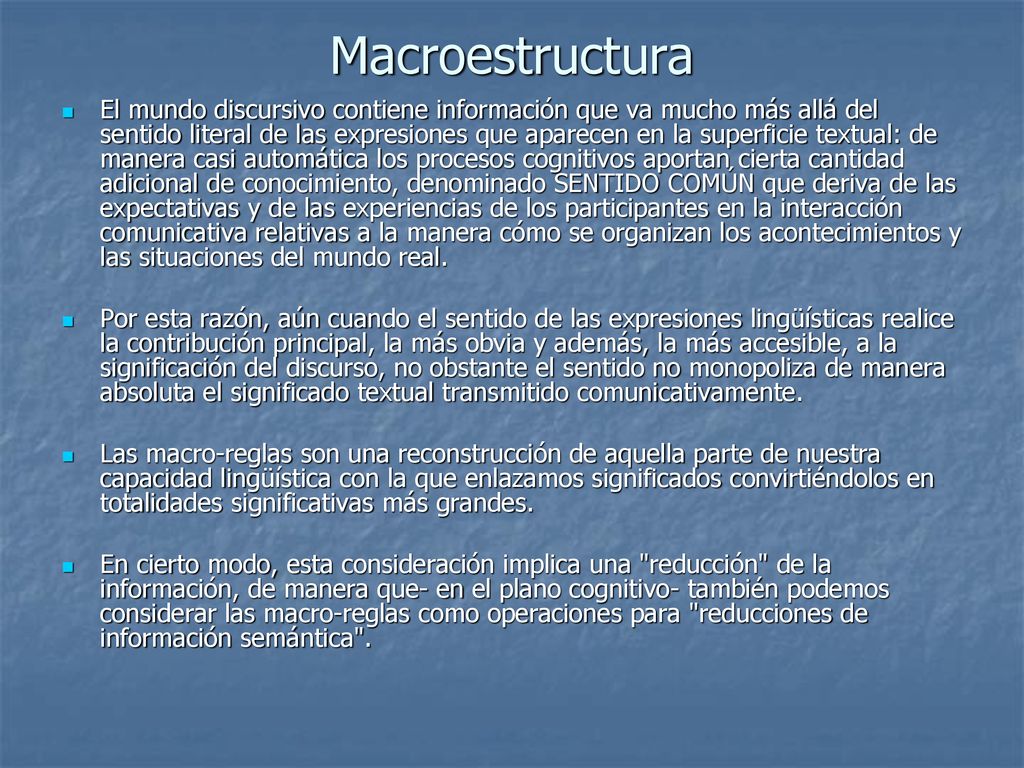 Macroestructura

El mundo discursivo contiene información que va mucho más allá del sentido literal de las expresiones que aparecen en la superficie textual: de manera casi automática los procesos cognitivos aportan cierta cantidad adicional de conocimiento, denominado SENTIDO COMÚN que deriva de las expectativas y de las experiencias de los participantes en la interacción comunicativa relativas a la manera cómo se organizan los acontecimientos y las situaciones del mundo real.

Por esta razón, aún cuando el sentido de las expresiones lingüísticas realice la contribución principal, la más obvia y además, la más accesible, a la significación del discurso, no obstante el sentido no monopoliza de manera absoluta el significado textual transmitido comunicativamente.

Las macro-reglas son una reconstrucción de aquella parte de nuestra capacidad lingüística con la que enlazamos significados convirtiéndolos en totalidades significativas más grandes.

En cierto modo, esta consideración implica una "reducción" de la información, de manera que- en el plano cognitivo- también podemos considerar las macro-reglas como operaciones para "reducciones de información semántica".